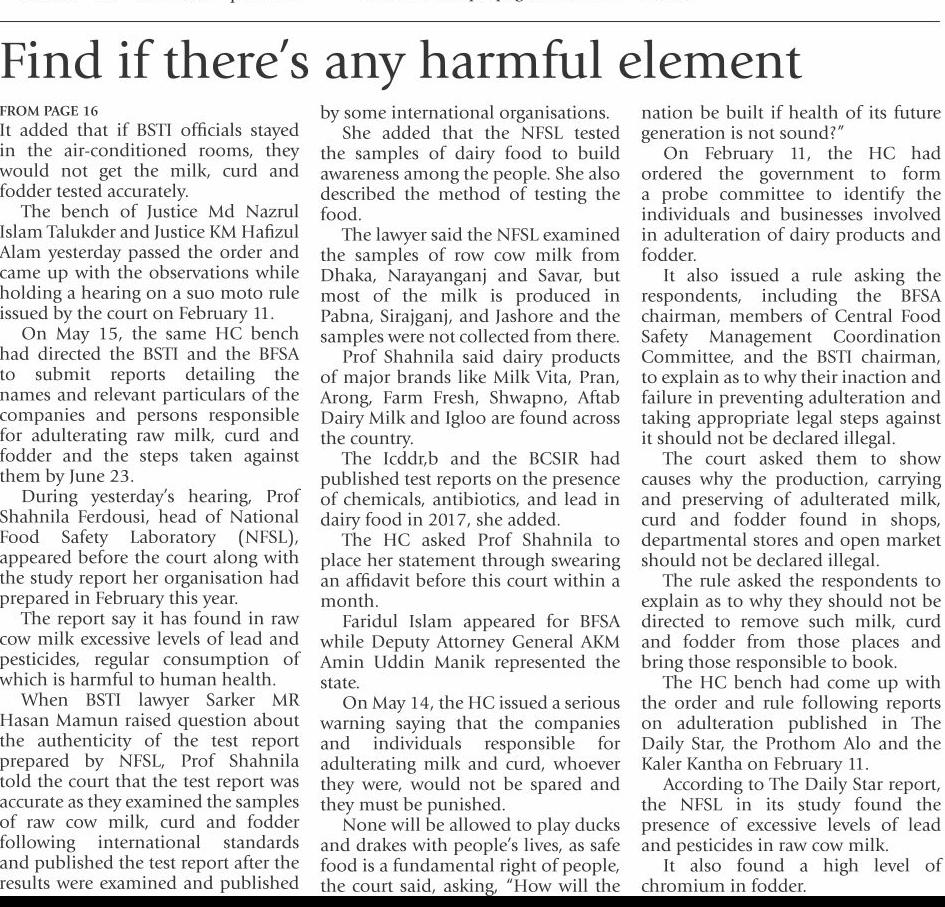 Find if there's any harmful element

FROM PAGE 16
It added that if BSTI officials stayed in the air-conditioned rooms, they would not get the milk, curd and fodder tested accurately.

The bench of Justice Md Nazrul Islam Talukder and Justice KM Hafizul Alam yesterday passed the order and came up with the observations while holding a hearing on a suo moto rule issued by the court on February 11.

On May 15, the same HC bench had directed the BSTI and the BFSA to submit reports detailing the names and relevant particulars of the companies and persons responsible for adulterating raw milk, curd and fodder and the steps taken against them by June 23.

During yesterday's hearing, Prof Shahnila Ferdousi, head of National Food Safety Laboratory (NFSL), appeared before the court along with the study report her organisation had prepared in February this year.

The report say it has found in raw cow milk excessive levels of lead and pesticides, regular consumption of which is harmful to human health.

When BSTI lawyer Sarker MR Hasan Mamun raised question about the authenticity of the test report prepared by NFSL, Prof Shahnila told the court that the test report was accurate as they examined the samples of raw cow milk, curd and fodder following international standards and published the test report after the results were examined and published by some international organisations.

She added that the NFSL tested the samples of dairy food to build awareness among the people. She also described the method of testing the food.

The lawyer said the NFSL examined the samples of row cow milk from Dhaka, Narayanganj and Savar, but most of the milk is produced in Pabna, Sirajganj, and Jashore and the samples were not collected from there.

Prof Shahnila said dairy products of major brands like Milk Vita, Pran, Arong, Farm Fresh, Shwapno, Aftab Dairy Milk and Igloo are found across the country.

The Icddr,b and the BCSIR had published test reports on the presence of chemicals, antibiotics, and lead in dairy food in 2017, she added.

The HC asked Prof Shahnila to place her statement through swearing an affidavit before this court within a month.

Faridul Islam appeared for BFSA while Deputy Attorney General AKM Amin Uddin Manik represented the state.

On May 14, the HC issued a serious warning saying that the companies and individuals responsible for adulterating milk and curd, whoever they were, would not be spared and they must be punished.

None will be allowed to play ducks and drakes with people's lives, as safe food is a fundamental right of people, the court said, asking, "How will the nation be built if health of its future generation is not sound?"

On February 11, the HC had ordered the government to form a probe committee to identify the individuals and businesses involved in adulteration of dairy products and fodder.

It also issued a rule asking the respondents, including the BFSA chairman, members of Central Food Safety Management Coordination Committee, and the BSTI chairman, to explain as to why their inaction and failure in preventing adulteration and taking appropriate legal steps against it should not be declared illegal.

The court asked them to show causes why the production, carrying and preserving of adulterated milk, curd and fodder found in shops, departmental stores and open market should not be declared illegal.

The rule asked the respondents to explain as to why they should not be directed to remove such milk, curd and fodder from those places and bring those responsible to book.

The HC bench had come up with the order and rule following reports on adulteration published in The Daily Star, the Prothom Alo and the Kaler Kantha on February 11.

According to The Daily Star report, the NFSL in its study found the presence of excessive levels of lead and pesticides in raw cow milk.

It also found a high level of chromium in fodder.